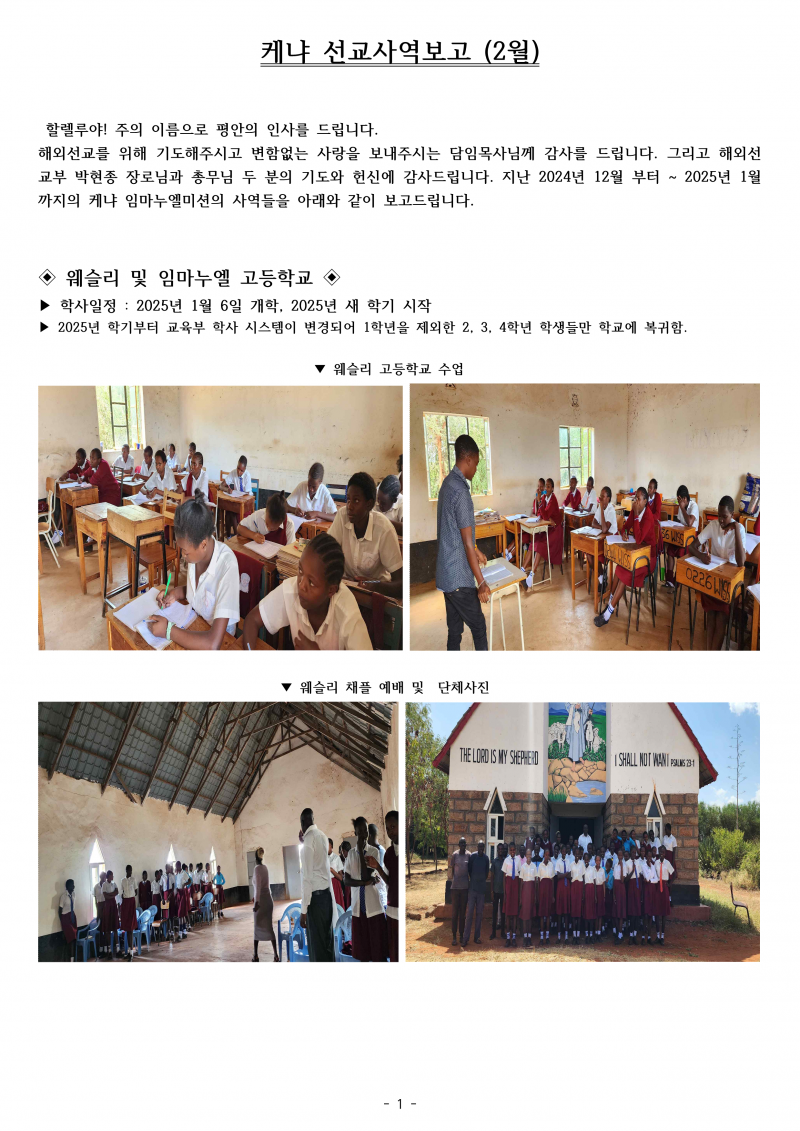 케냐 선교사역보고 (2월)

할렐루야! 주의 이름으로 평안의 인사를 드립니다.
해외선교를 위해 기도해주시고 변함없는 사랑을 보내주시는 담임목사님께 감사를 드립니다. 그리고 해외선교부 박현종 장로님과 총무님 두 분의 기도와 헌신에 감사드립니다. 지난 2024년 12월 부터 ~ 2025년 1월까지의 케냐 임마누엘미션의 사역들을 아래와 같이 보고드립니다.

◈ 웨슬리 및 임마누엘 고등학교 ◈

▶ 학사일정 : 2025년 1월 6일 개학, 2025년 새 학기 시작
▶ 2025년 학기부터 교육부 학사 시스템이 변경되어 1학년을 제외한 2, 3, 4학년 학생들만 학교에 복귀함.

▼ 웨슬리 고등학교 수업

▼ 웨슬리 채플 예배 및 단체사진

THE LORD IS MY SHEPHERD I SHALL NOT WANT PSALMS 23:1

- 1 -